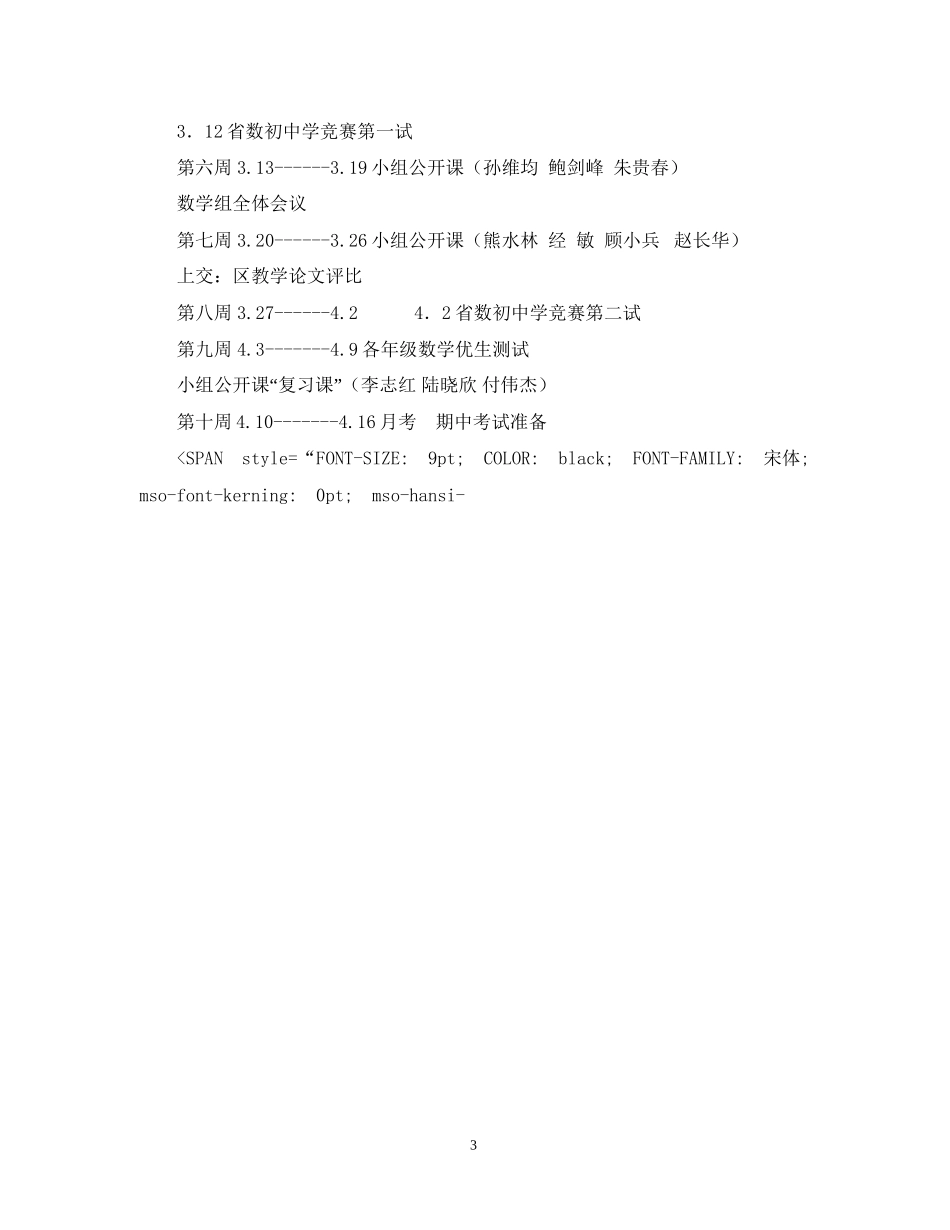 3．12省数初中学竞赛第一试

第六周3.13------3.19小组公开课（孙维均 鲍剑峰 朱贵春）

数学组全体会议

第七周3.20------3.26小组公开课（熊水林 经 敏 顾小兵 赵长华）

上交：区教学论文评比

第八周3.27------4.2　　4．2省数初中学竞赛第二试

第九周4.3-------4.9各年级数学优生测试

小组公开课“复习课”（李志红 陆晓欣 付伟杰）

第十周4.10-------4.16月考　期中考试准备

<SPAN style=“FONT-SIZE: 9pt; COLOR: black; FONT-FAMILY: 宋体; mso-font-kerning: 0pt; mso-hansi-

3